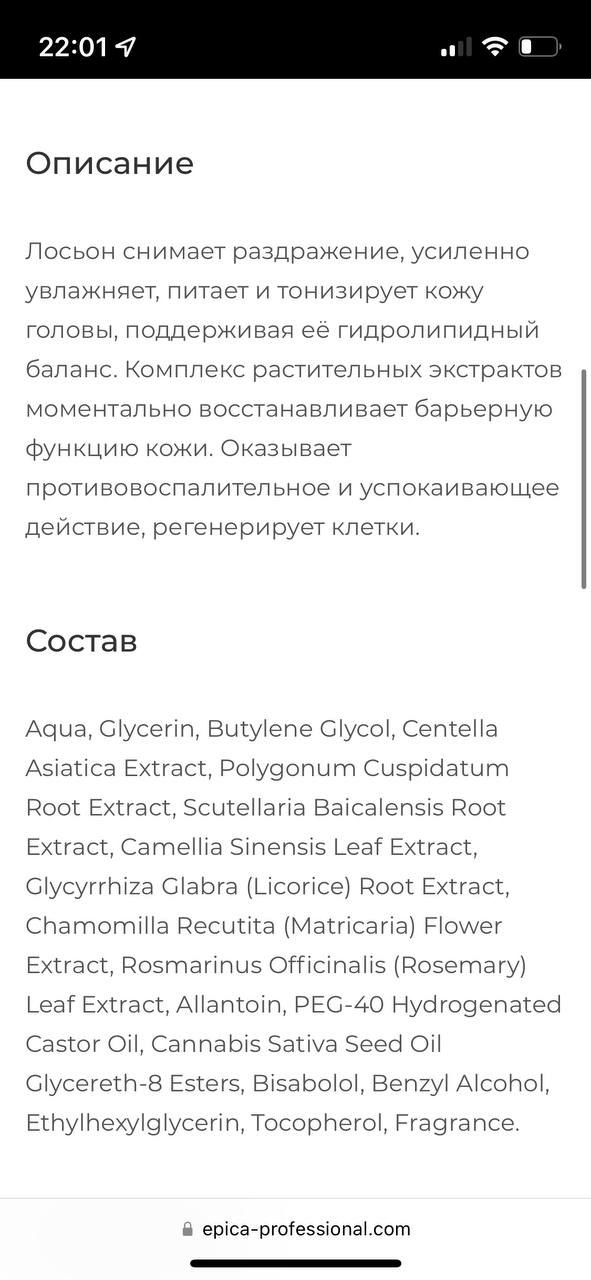 22:01

Описание

Лосьон снимает раздражение, усиленно увлажняет, питает и тонизирует кожу головы, поддерживая её гидролипидный баланс. Комплекс растительных экстрактов моментально восстанавливает барьерную функцию кожи. Оказывает противовоспалительное и успокаивающее действие, регенерирует клетки.

Состав

Aqua, Glycerin, Butylene Glycol, Centella Asiatica Extract, Polygonum Cuspidatum Root Extract, Scutellaria Baicalensis Root Extract, Camellia Sinensis Leaf Extract, Glycyrrhiza Glabra (Licorice) Root Extract, Chamomilla Recutita (Matricaria) Flower Extract, Rosmarinus Officinalis (Rosemary) Leaf Extract, Allantoin, PEG-40 Hydrogenated Castor Oil, Cannabis Sativa Seed Oil Glycereth-8 Esters, Bisabolol, Benzyl Alcohol, Ethylhexylglycerin, Tocopherol, Fragrance.

epica-professional.com